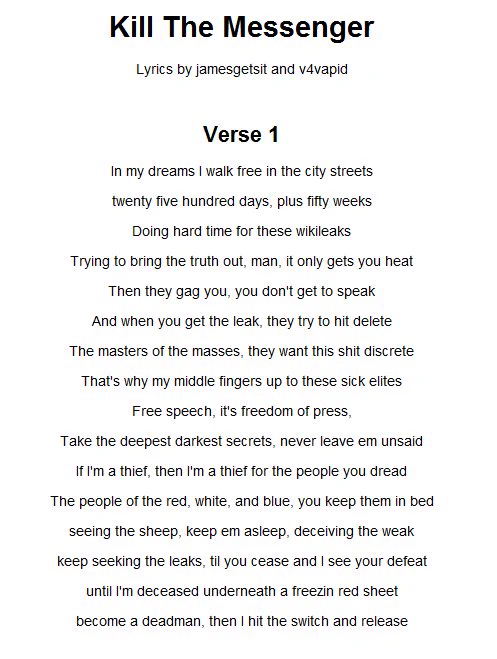 Kill The Messenger

Lyrics by jamesgetsit and v4vapid

Verse 1

In my dreams I walk free in the city streets
twenty five hundred days, plus fifty weeks
Doing hard time for these wikileaks
Trying to bring the truth out, man, it only gets you heat
Then they gag you, you don't get to speak
And when you get the leak, they try to hit delete
The masters of the masses, they want this shit discrete
That's why my middle fingers up to these sick elites
Free speech, it's freedom of press,
Take the deepest darkest secrets, never leave em unsaid
If I'm a thief, then I'm a thief for the people you dread
The people of the red, white, and blue, you keep them in bed
seeing the sheep, keep em asleep, deceiving the weak
keep seeking the leaks, til you cease and I see your defeat
until I'm deceased underneath a freezin red sheet
become a deadman, then I hit the switch and release